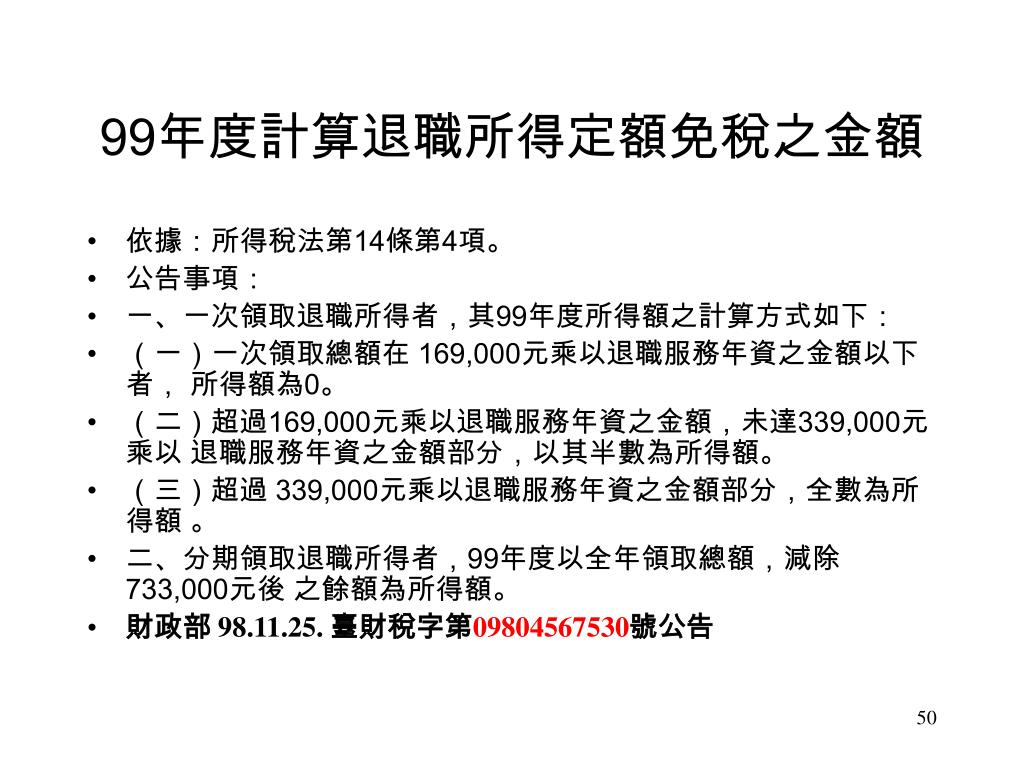 99年度計算退職所得定額免稅之金額

• 依據：所得稅法第14條第4項。
• 公告事項：
• 一、一次領取退職所得者，其99年度所得額之計算方式如下：
• （一）一次領取總額在 169,000元乘以退職服務年資之金額以下者， 所得額為0。
• （二）超過169,000元乘以退職服務年資之金額，未達339,000元乘以 退職服務年資之金額部分，以其半數為所得額。
• （三）超過 339,000元乘以退職服務年資之金額部分，全數為所得額 。
• 二、分期領取退職所得者，99年度以全年領取總額，減除733,000元後 之餘額為所得額。
• 財政部 98.11.25. 臺財稅字第09804567530號公告

50